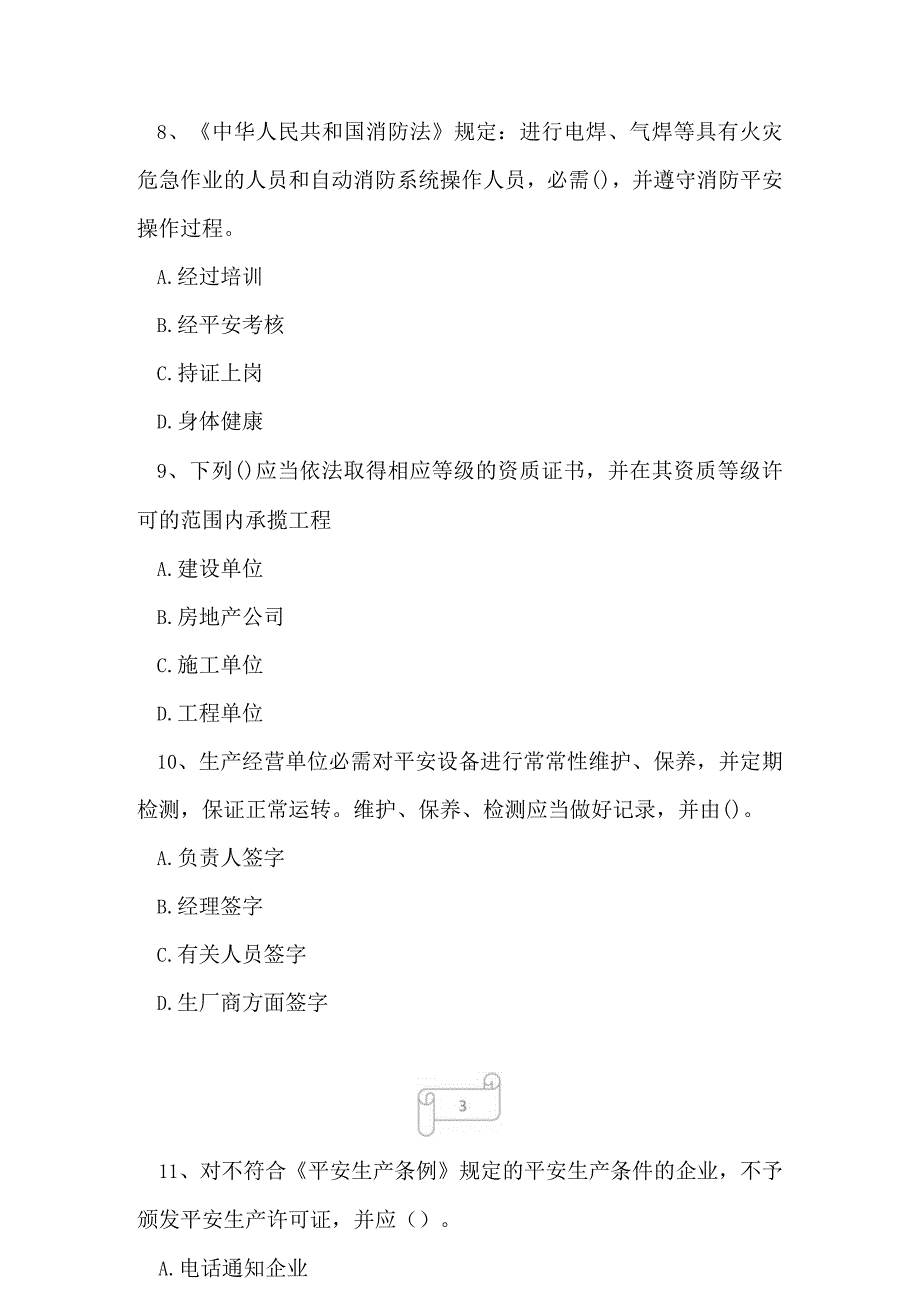 8、《中华人民共和国消防法》规定：进行电焊、气焊等具有火灾危急作业的人员和自动消防系统操作人员，必需()，并遵守消防平安操作过程。

A.经过培训

B.经平安考核

C.持证上岗

D.身体健康

9、下列()应当依法取得相应等级的资质证书，并在其资质等级许可的范围内承揽工程

A.建设单位

B.房地产公司

C.施工单位

D.工程单位

10、生产经营单位必需对平安设备进行常常性维护、保养，并定期检测，保证正常运转。维护、保养、检测应当做好记录，并由()。

A.负责人签字

B.经理签字

C.有关人员签字

D.生厂商方面签字

3

11、对不符合《平安生产条例》规定的平安生产条件的企业，不予颁发平安生产许可证，并应（）。

A.电话通知企业